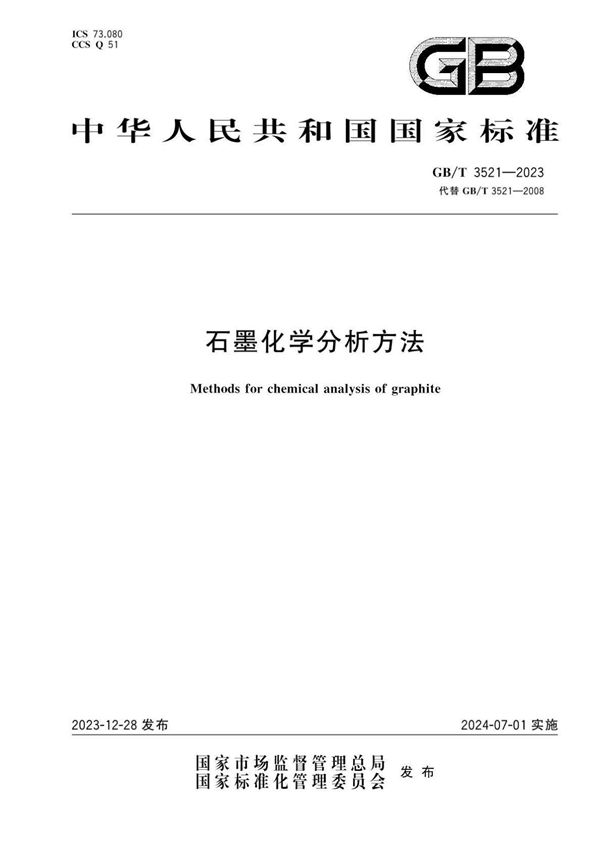 ICS 73.080
CCS Q 51

GB

中华人民共和国国家标准

GB/T 3521—2023
代替 GB/T 3521—2008

石墨化学分析方法

Methods for chemical analysis of graphite

2023-12-28 发布

2024-07-01 实施

国家市场监督管理总局
国家标准化管理委员会
发布